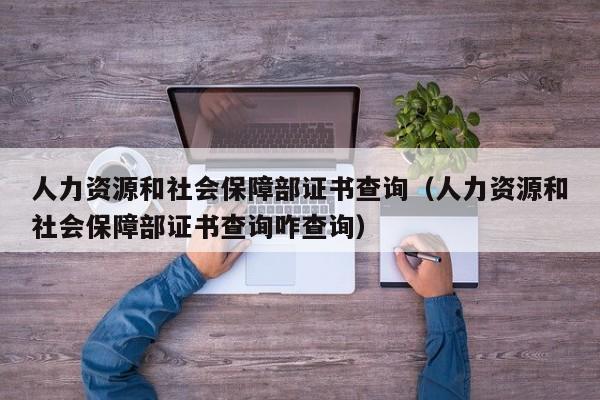 人力资源和社会保障部证书查询（人力资源和社会保障部证书查询咋查询）